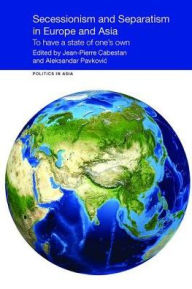 Secessionism and Separatism in Europe and Asia

To have a state of one's own

Edited by Jean-Pierre Cabestan and Aleksandar Pavković

POLITICS IN ASIA